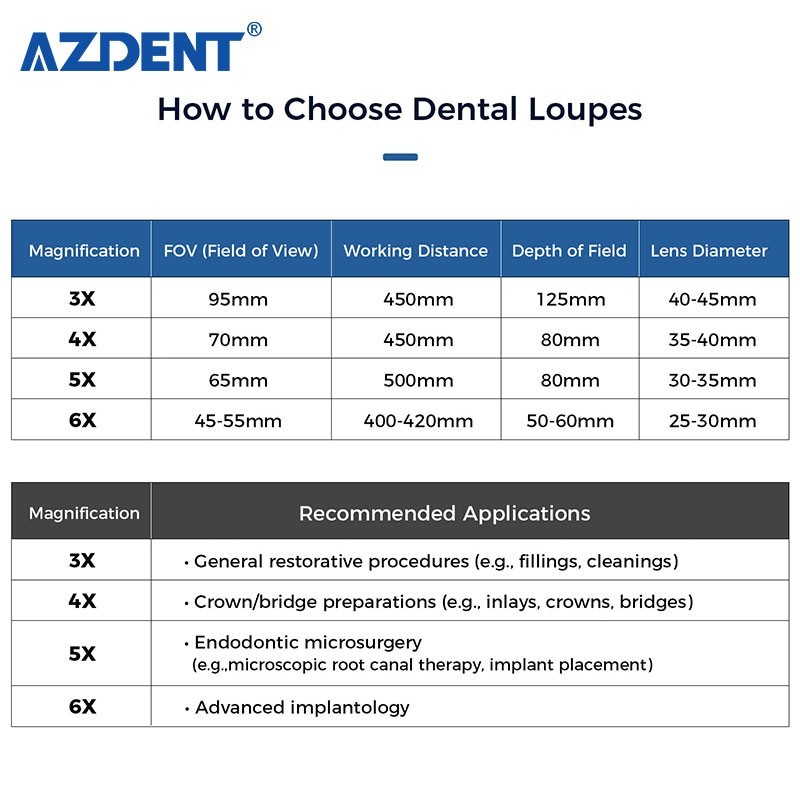 AZDENT®

How to Choose Dental Loupes

| Magnification | FOV (Field of View) | Working Distance | Depth of Field | Lens Diameter |
|---|---|---|---|---|
| 3X | 95mm | 450mm | 125mm | 40-45mm |
| 4X | 70mm | 450mm | 80mm | 35-40mm |
| 5X | 65mm | 500mm | 80mm | 30-35mm |
| 6X | 45-55mm | 400-420mm | 50-60mm | 25-30mm |

| Magnification | Recommended Applications |
|---|---|
| 3X | • General restorative procedures (e.g., fillings, cleanings) |
| 4X | • Crown/bridge preparations (e.g., inlays, crowns, bridges) |
| 5X | • Endodontic microsurgery (e.g.,microscopic root canal therapy, implant placement) |
| 6X | • Advanced implantology |